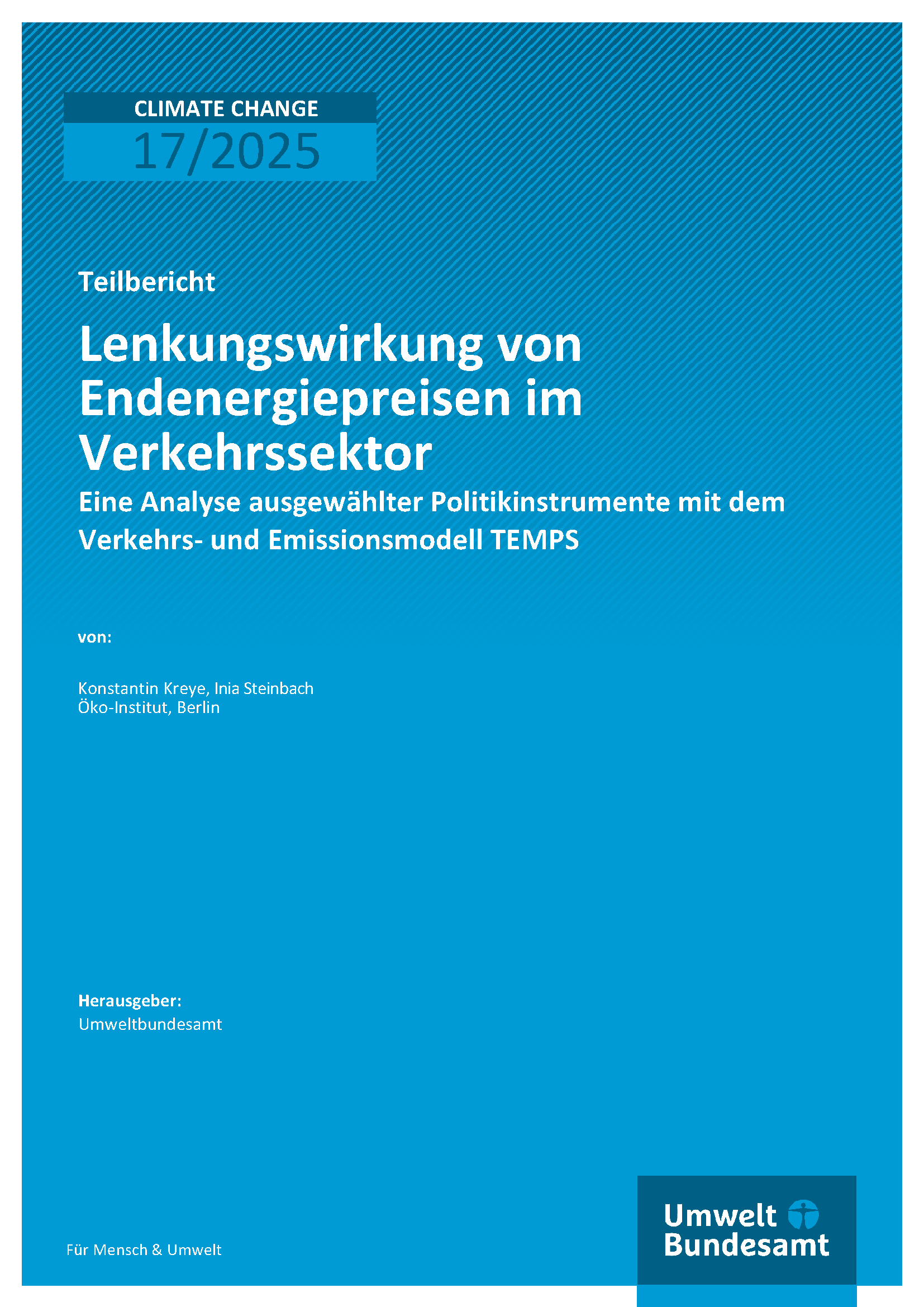 CLIMATE CHANGE
17/2025

Teilbericht

Lenkungswirkung von Endenergiepreisen im Verkehrssektor

Eine Analyse ausgewählter Politikinstrumente mit dem Verkehrs- und Emissionsmodell TEMPS

von:

Konstantin Kreye, Inia Steinbach
Öko-Institut, Berlin

Herausgeber:
Umweltbundesamt

Für Mensch & Umwelt

Umwelt Bundesamt